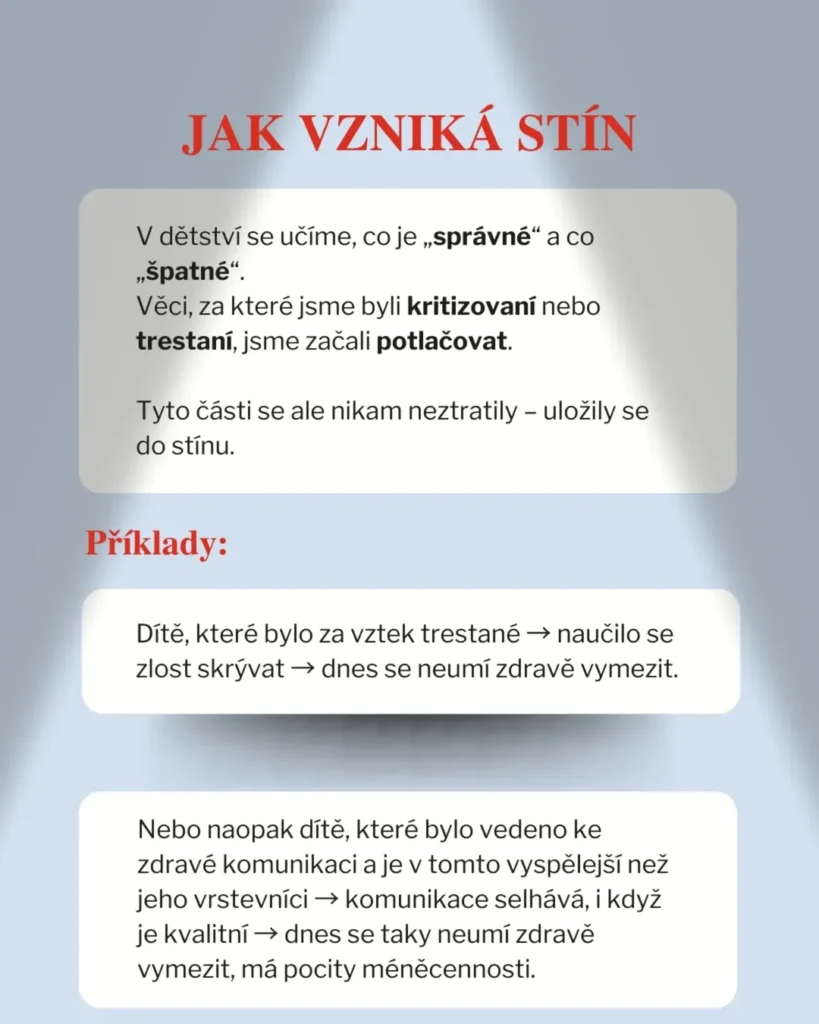 JAK VZNIKÁ STÍN

V dětství se učíme, co je „správné“ a co „špatné“.
Věci, za které jsme byli kritizovaní nebo trestaní, jsme začali potlačovat.

Tyto části se ale nikam neztratily – uložily se do stínu.

Příklady:

Dítě, které bylo za vztek trestané → naučilo se zlost skrývat → dnes se neumí zdravě vymezit.

Nebo naopak dítě, které bylo vedeno ke zdravé komunikaci a je v tomto vyspělejší než jeho vrstevníci → komunikace selhává, i když je kvalitní → dnes se taky neumí zdravě vymezit, má pocity méněcennosti.